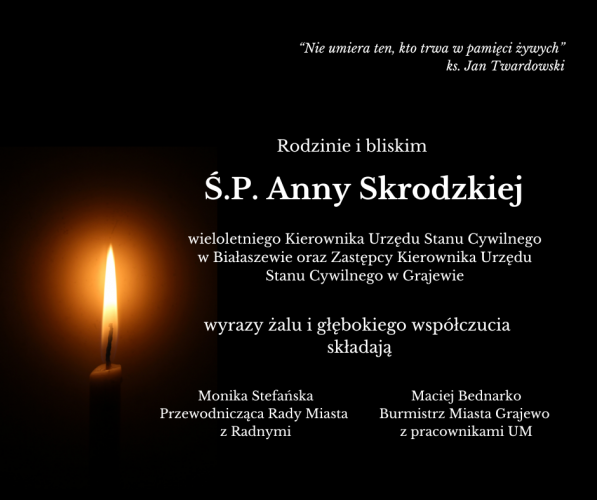 "Nie umiera ten, kto trwa w pamięci żywych"
ks. Jan Twardowski

Rodzinie i bliskim

Ś.P. Anny Skrodzkiej

wieloletniego Kierownika Urzędu Stanu Cywilnego w Białaszewie oraz Zastępcy Kierownika Urzędu Stanu Cywilnego w Grajewie

wyrazy żalu i głębokiego współczucia składają

Monika Stefańska
Przewodnicząca Rady Miasta
z Radnymi

Maciej Bednarko
Burmistrz Miasta Grajewo
z pracownikami UM